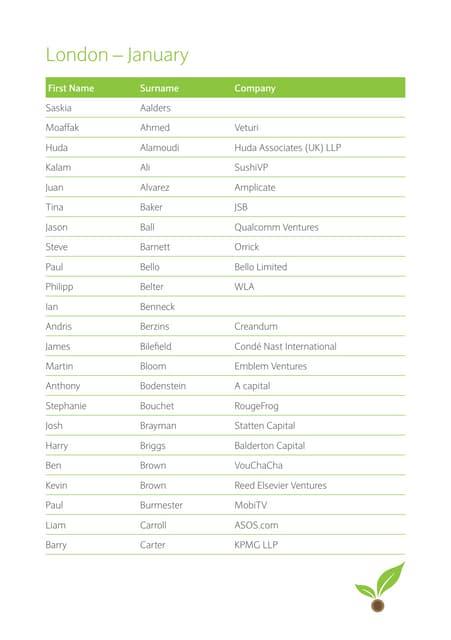 London – January

| First Name | Surname | Company |
|---|---|---|
| Saskia | Aalders | |
| Moaffak | Ahmed | Veturi |
| Huda | Alamoudi | Huda Associates (UK) LLP |
| Kalam | Ali | SushiVP |
| Juan | Alvarez | Amplicate |
| Tina | Baker | JSB |
| Jason | Ball | Qualcomm Ventures |
| Steve | Barnett | Orrick |
| Paul | Bello | Bello Limited |
| Philipp | Belter | WLA |
| Ian | Benneck | |
| Andris | Berzins | Creandum |
| James | Bilefield | Condé Nast International |
| Martin | Bloom | Emblem Ventures |
| Anthony | Bodenstein | A capital |
| Stephanie | Bouchet | RougeFrog |
| Josh | Brayman | Statten Capital |
| Harry | Briggs | Balderton Capital |
| Ben | Brown | VouChaCha |
| Kevin | Brown | Reed Elsevier Ventures |
| Paul | Burmester | MobiTV |
| Liam | Carroll | ASOS.com |
| Barry | Carter | KPMG LLP |